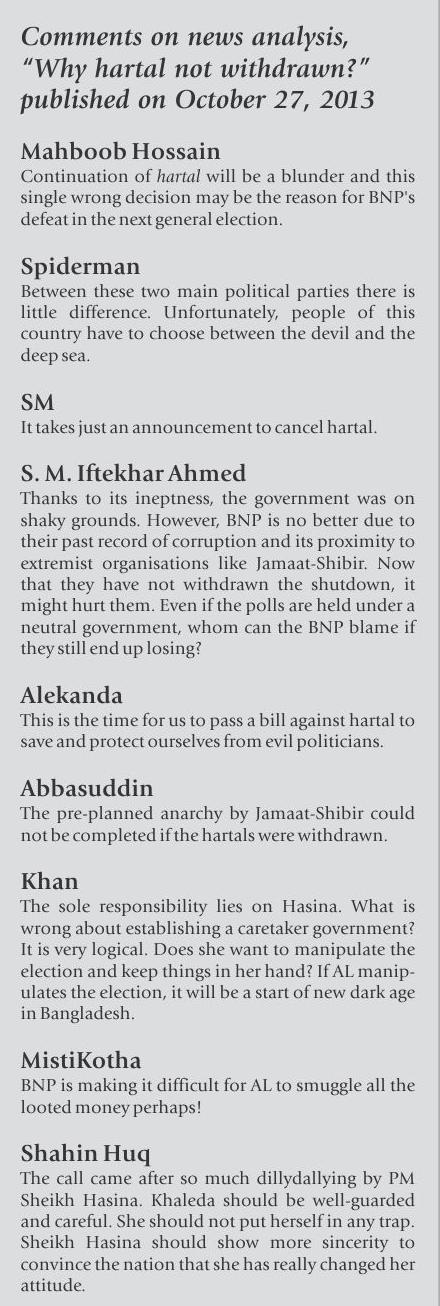 Comments on news analysis, "Why hartal not withdrawn?" published on October 27, 2013

Mahboob Hossain
Continuation of hartal will be a blunder and this single wrong decision may be the reason for BNP's defeat in the next general election.

Spiderman
Between these two main political parties there is little difference. Unfortunately, people of this country have to choose between the devil and the deep sea.

SM
It takes just an announcement to cancel hartal.

S. M. Iftekhar Ahmed
Thanks to its ineptness, the government was on shaky grounds. However, BNP is no better due to their past record of corruption and its proximity to extremist organisations like Jamaat-Shibir. Now that they have not withdrawn the shutdown, it might hurt them. Even if the polls are held under a neutral government, whom can the BNP blame if they still end up losing?

Alekanda
This is the time for us to pass a bill against hartal to save and protect ourselves from evil politicians.

Abbasuddin
The pre-planned anarchy by Jamaat-Shibir could not be completed if the hartals were withdrawn.

Khan
The sole responsibility lies on Hasina. What is wrong about establishing a caretaker government? It is very logical. Does she want to manipulate the election and keep things in her hand? If AL manipulates the election, it will be a start of new dark age in Bangladesh.

MistiKotha
BNP is making it difficult for AL to smuggle all the looted money perhaps!

Shahin Huq
The call came after so much dillydallying by PM Sheikh Hasina. Khaleda should be well-guarded and careful. She should not put herself in any trap. Sheikh Hasina should show more sincerity to convince the nation that she has really changed her attitude.